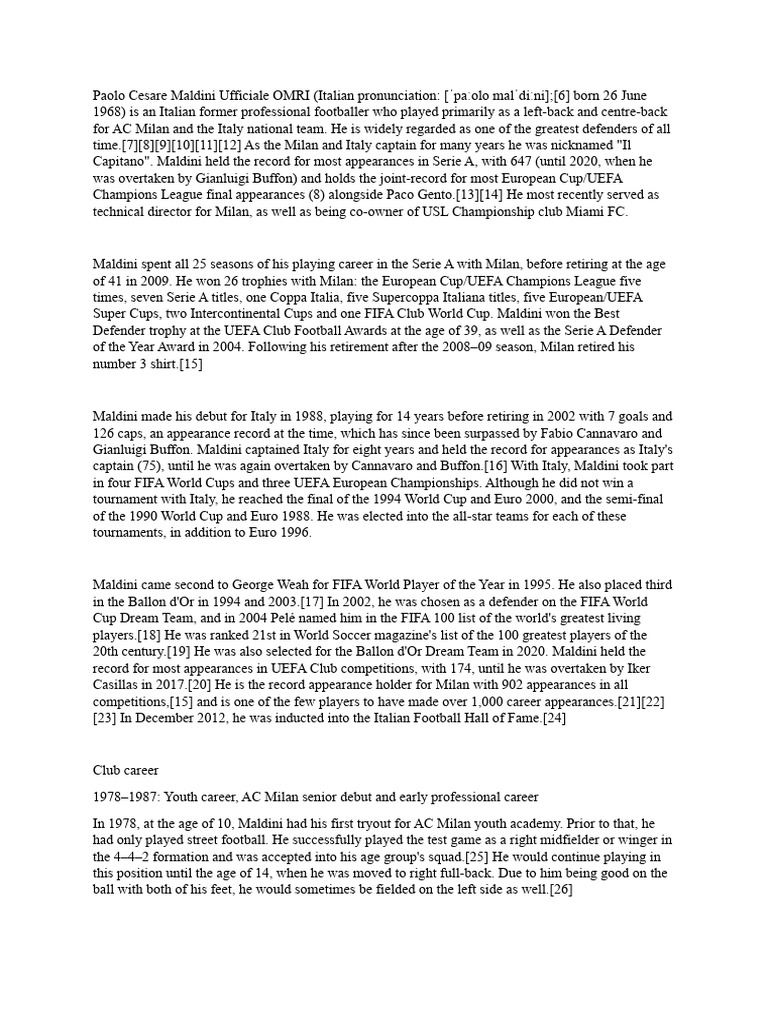 Paolo Cesare Maldini Ufficiale OMRI (Italian pronunciation: [ˈpaːolo malˈdiːni];[6] born 26 June 1968) is an Italian former professional footballer who played primarily as a left-back and centre-back for AC Milan and the Italy national team. He is widely regarded as one of the greatest defenders of all time.[7][8][9][10][11][12] As the Milan and Italy captain for many years he was nicknamed "Il Capitano". Maldini held the record for most appearances in Serie A, with 647 (until 2020, when he was overtaken by Gianluigi Buffon) and holds the joint-record for most European Cup/UEFA Champions League final appearances (8) alongside Paco Gento.[13][14] He most recently served as technical director for Milan, as well as being co-owner of USL Championship club Miami FC.

Maldini spent all 25 seasons of his playing career in the Serie A with Milan, before retiring at the age of 41 in 2009. He won 26 trophies with Milan: the European Cup/UEFA Champions League five times, seven Serie A titles, one Coppa Italia, five Supercoppa Italiana titles, five European/UEFA Super Cups, two Intercontinental Cups and one FIFA Club World Cup. Maldini won the Best Defender trophy at the UEFA Club Football Awards at the age of 39, as well as the Serie A Defender of the Year Award in 2004. Following his retirement after the 2008–09 season, Milan retired his number 3 shirt.[15]

Maldini made his debut for Italy in 1988, playing for 14 years before retiring in 2002 with 7 goals and 126 caps, an appearance record at the time, which has since been surpassed by Fabio Cannavaro and Gianluigi Buffon. Maldini captained Italy for eight years and held the record for appearances as Italy's captain (75), until he was again overtaken by Cannavaro and Buffon.[16] With Italy, Maldini took part in four FIFA World Cups and three UEFA European Championships. Although he did not win a tournament with Italy, he reached the final of the 1994 World Cup and Euro 2000, and the semi-final of the 1990 World Cup and Euro 1988. He was elected into the all-star teams for each of these tournaments, in addition to Euro 1996.

Maldini came second to George Weah for FIFA World Player of the Year in 1995. He also placed third in the Ballon d'Or in 1994 and 2003.[17] In 2002, he was chosen as a defender on the FIFA World Cup Dream Team, and in 2004 Pelé named him in the FIFA 100 list of the world's greatest living players.[18] He was ranked 21st in World Soccer magazine's list of the 100 greatest players of the 20th century.[19] He was also selected for the Ballon d'Or Dream Team in 2020. Maldini held the record for most appearances in UEFA Club competitions, with 174, until he was overtaken by Iker Casillas in 2017.[20] He is the record appearance holder for Milan with 902 appearances in all competitions,[15] and is one of the few players to have made over 1,000 career appearances.[21][22][23] In December 2012, he was inducted into the Italian Football Hall of Fame.[24]

Club career

1978–1987: Youth career, AC Milan senior debut and early professional career

In 1978, at the age of 10, Maldini had his first tryout for AC Milan youth academy. Prior to that, he had only played street football. He successfully played the test game as a right midfielder or winger in the 4–4–2 formation and was accepted into his age group's squad.[25] He would continue playing in this position until the age of 14, when he was moved to right full-back. Due to him being good on the ball with both of his feet, he would sometimes be fielded on the left side as well.[26]